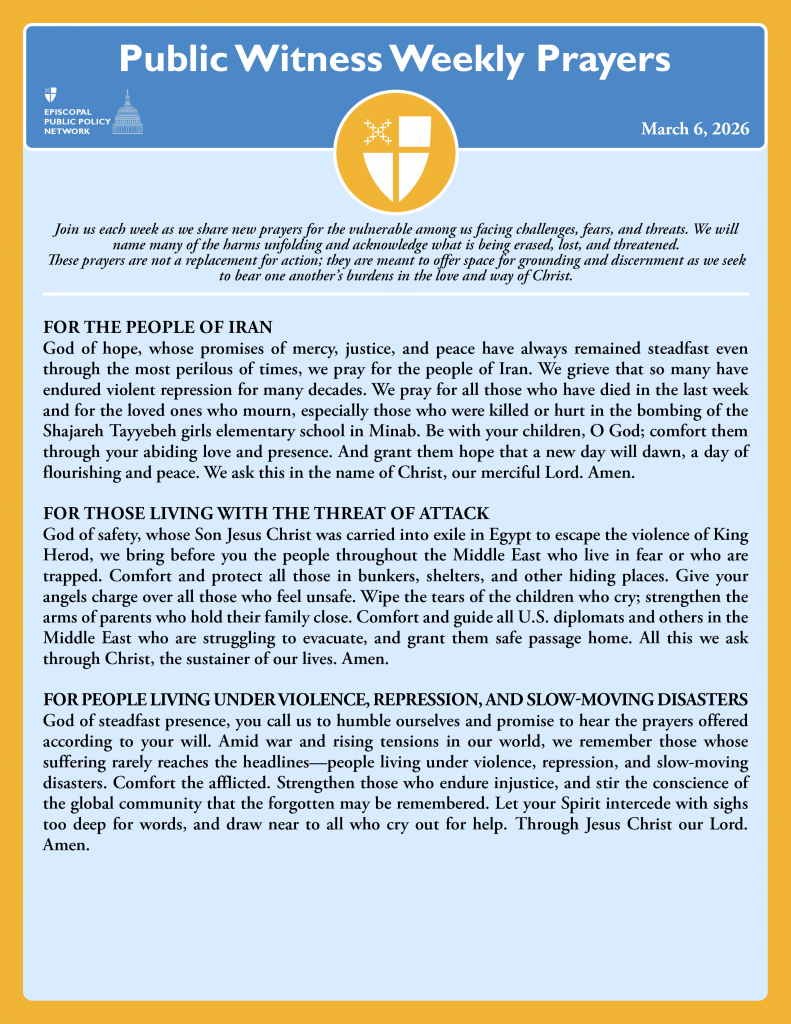 Public Witness Weekly Prayers

EPISCOPAL PUBLIC POLICY NETWORK

March 6, 2026

Join us each week as we share new prayers for the vulnerable among us facing challenges, fears, and threats. We will name many of the harms unfolding and acknowledge what is being erased, lost, and threatened. These prayers are not a replacement for action; they are meant to offer space for grounding and discernment as we seek to bear one another's burdens in the love and way of Christ.

FOR THE PEOPLE OF IRAN
God of hope, whose promises of mercy, justice, and peace have always remained steadfast even through the most perilous of times, we pray for the people of Iran. We grieve that so many have endured violent repression for many decades. We pray for all those who have died in the last week and for the loved ones who mourn, especially those who were killed or hurt in the bombing of the Shajareh Tayyebeh girls elementary school in Minab. Be with your children, O God; comfort them through your abiding love and presence. And grant them hope that a new day will dawn, a day of flourishing and peace. We ask this in the name of Christ, our merciful Lord. Amen.

FOR THOSE LIVING WITH THE THREAT OF ATTACK
God of safety, whose Son Jesus Christ was carried into exile in Egypt to escape the violence of King Herod, we bring before you the people throughout the Middle East who live in fear or who are trapped. Comfort and protect all those in bunkers, shelters, and other hiding places. Give your angels charge over all those who feel unsafe. Wipe the tears of the children who cry; strengthen the arms of parents who hold their family close. Comfort and guide all U.S. diplomats and others in the Middle East who are struggling to evacuate, and grant them safe passage home. All this we ask through Christ, the sustainer of our lives. Amen.

FOR PEOPLE LIVING UNDER VIOLENCE, REPRESSION, AND SLOW-MOVING DISASTERS
God of steadfast presence, you call us to humble ourselves and promise to hear the prayers offered according to your will. Amid war and rising tensions in our world, we remember those whose suffering rarely reaches the headlines—people living under violence, repression, and slow-moving disasters. Comfort the afflicted. Strengthen those who endure injustice, and stir the conscience of the global community that the forgotten may be remembered. Let your Spirit intercede with sighs too deep for words, and draw near to all who cry out for help. Through Jesus Christ our Lord. Amen.